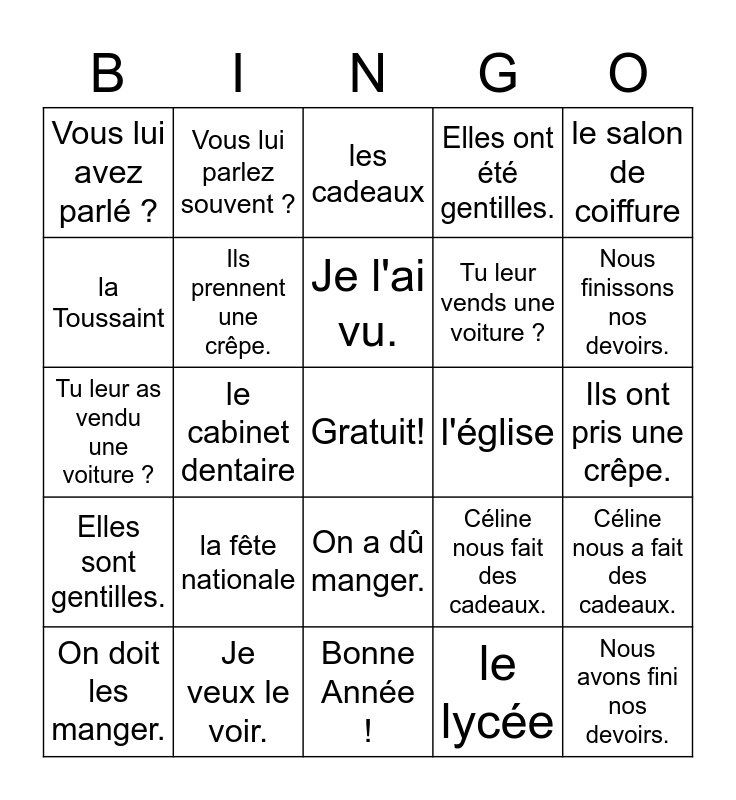 | B | I | N | G | O |
|---|---|---|---|---|
| Vous lui avez parlé ? | Vous lui parlez souvent ? | les cadeaux | Elles ont été gentilles. | le salon de coiffure |
| la Toussaint | Ils prennent une crêpe. | Je l'ai vu. | Tu leur vends une voiture ? | Nous finissons nos devoirs. |
| Tu leur as vendu une voiture ? | le cabinet dentaire | Gratuit! | l'église | Ils ont pris une crêpe. |
| Elles sont gentilles. | la fête nationale | On a dû manger. | Céline nous fait des cadeaux. | Céline nous a fait des cadeaux. |
| On doit les manger. | Je veux le voir. | Bonne Année ! | le lycée | Nous avons fini nos devoirs. |